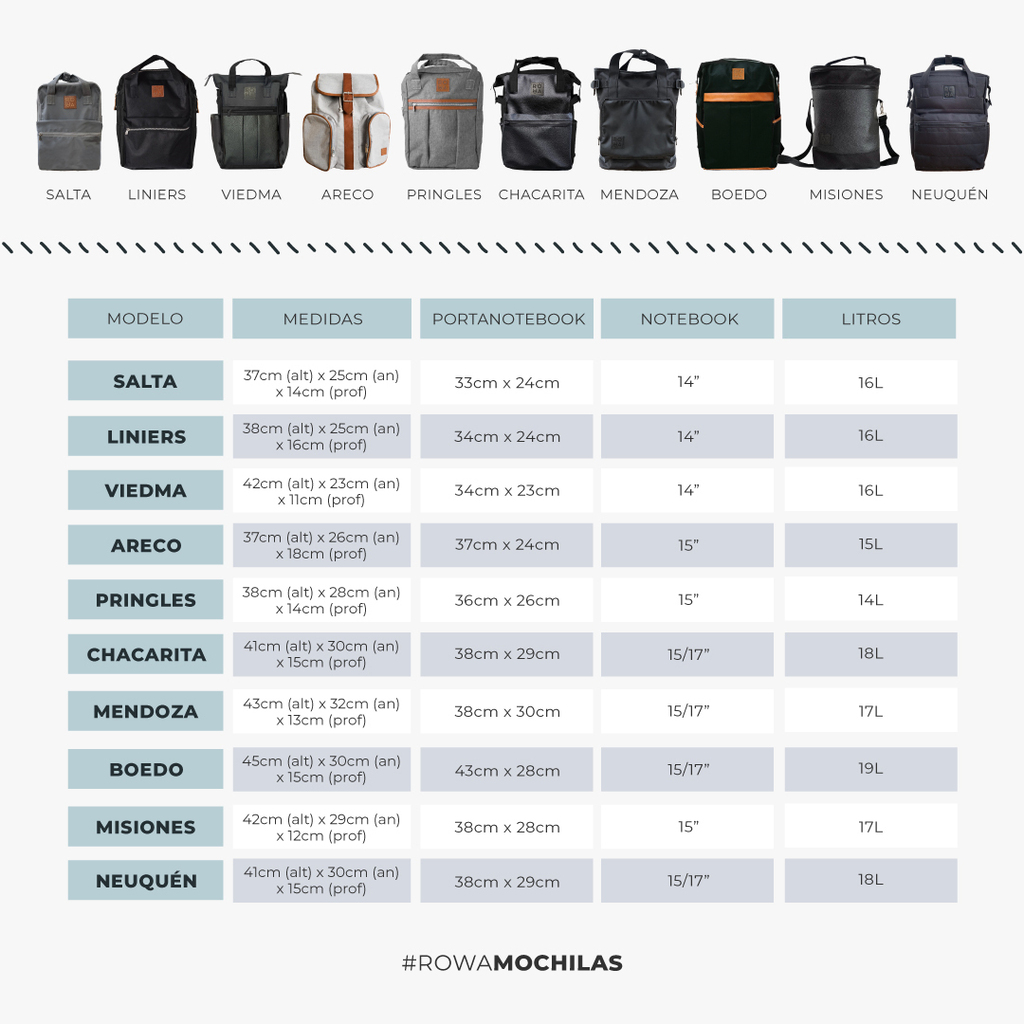 SALTA LINIERS VIEDMA ARECO PRINGLES CHACARITA MENDOZA BOEDO MISIONES NEUQUÉN

| MODELO | MEDIDAS | PORTANOTEBOOK | NOTEBOOK | LITROS |
|---|---|---|---|---|
| SALTA | 37cm (alt) x 25cm (an) x 14cm (prof) | 33cm x 24cm | 14” | 16L |
| LINIERS | 38cm (alt) x 25cm (an) x 16cm (prof) | 34cm x 24cm | 14” | 16L |
| VIEDMA | 42cm (alt) x 23cm (an) x 11cm (prof) | 34cm x 23cm | 14” | 16L |
| ARECO | 37cm (alt) x 26cm (an) x 18cm (prof) | 37cm x 24cm | 15” | 15L |
| PRINGLES | 38cm (alt) x 28cm (an) x 14cm (prof) | 36cm x 26cm | 15” | 14L |
| CHACARITA | 41cm (alt) x 30cm (an) x 15cm (prof) | 38cm x 29cm | 15/17” | 18L |
| MENDOZA | 43cm (alt) x 32cm (an) x 13cm (prof) | 38cm x 30cm | 15/17” | 17L |
| BOEDO | 45cm (alt) x 30cm (an) x 15cm (prof) | 43cm x 28cm | 15/17” | 19L |
| MISIONES | 42cm (alt) x 29cm (an) x 12cm (prof) | 38cm x 28cm | 15” | 17L |
| NEUQUÉN | 41cm (alt) x 30cm (an) x 15cm (prof) | 38cm x 29cm | 15/17” | 18L |

#ROWAMOCHILAS